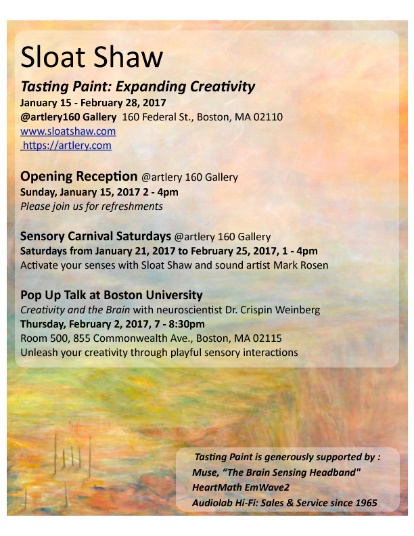 Sloat Shaw

Tasting Paint: Expanding Creativity
January 15 - February 28, 2017
@artlery160 Gallery 160 Federal St., Boston, MA 02110
www.sloatshaw.com
https://artlery.com

Opening Reception @artlery 160 Gallery
Sunday, January 15, 2017 2 - 4pm
Please join us for refreshments

Sensory Carnival Saturdays @artlery 160 Gallery
Saturdays from January 21, 2017 to February 25, 2017, 1 - 4pm
Activate your senses with Sloat Shaw and sound artist Mark Rosen

Pop Up Talk at Boston University
Creativity and the Brain with neuroscientist Dr. Crispin Weinberg
Thursday, February 2, 2017, 7 - 8:30pm
Room 500, 855 Commonwealth Ave., Boston, MA 02115
Unleash your creativity through playful sensory interactions

Tasting Paint is generously supported by :
Muse, "The Brain Sensing Headband"
HeartMath EmWave2
Audiolab Hi-Fi: Sales & Service since 1965